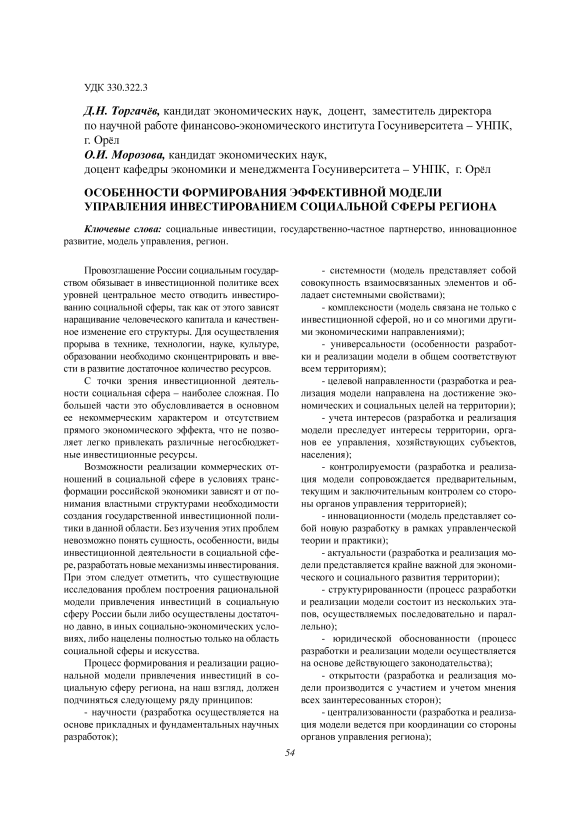 УДК 330.322.3

Д.Н. Торгачёв, кандидат экономических наук, доцент, заместитель директора по научной работе финансово-экономического института Госуниверситета – УНПК, г. Орёл
О.И. Морозова, кандидат экономических наук, доцент кафедры экономики и менеджмента Госуниверситета – УНПК, г. Орёл

ОСОБЕННОСТИ ФОРМИРОВАНИЯ ЭФФЕКТИВНОЙ МОДЕЛИ УПРАВЛЕНИЯ ИНВЕСТИРОВАНИЕМ СОЦИАЛЬНОЙ СФЕРЫ РЕГИОНА

Ключевые слова: социальные инвестиции, государственно-частное партнерство, инновационное развитие, модель управления, регион.

Провозглашение России социальным государством обязывает в инвестиционной политике всех уровней центральное место отводить инвестированию социальной сферы, так как от этого зависят наращивание человеческого капитала и качественное изменение его структуры. Для осуществления прорыва в технике, технологии, науке, культуре, образовании необходимо сконцентрировать и ввести в развитие достаточное количество ресурсов.

С точки зрения инвестиционной деятельности социальная сфера – наиболее сложная. По большей части это обусловливается в основном ее некоммерческим характером и отсутствием прямого экономического эффекта, что не позволяет легко привлекать различные негосбюджетные инвестиционные ресурсы.

Возможности реализации коммерческих отношений в социальной сфере в условиях трансформации российской экономики зависят и от понимания властными структурами необходимости создания государственной инвестиционной политики в данной области. Без изучения этих проблем невозможно понять сущность, особенности, виды инвестиционной деятельности в социальной сфере, разработать новые механизмы инвестирования. При этом следует отметить, что существующие исследования проблем построения рациональной модели привлечения инвестиций в социальную сферу России были либо осуществлены достаточно давно, в иных социально-экономических условиях, либо нацелены полностью только на область социальной сферы и искусства.

Процесс формирования и реализации рациональной модели привлечения инвестиций в социальную сферу региона, на наш взгляд, должен подчиняться следующему ряду принципов:

- научности (разработка осуществляется на основе прикладных и фундаментальных научных разработок);

- системности (модель представляет собой совокупность взаимосвязанных элементов и обладает системными свойствами);

- комплексности (модель связана не только с инвестиционной сферой, но и со многими другими экономическими направлениями);

- универсальности (особенности разработки и реализации модели в общем соответствуют всем территориям);

- целевой направленности (разработка и реализация модели направлена на достижение экономических и социальных целей на территории);

- учета интересов (разработка и реализация модели преследует интересы территории, органов ее управления, хозяйствующих субъектов, населения);

- контролируемости (разработка и реализация модели сопровождается предварительным, текущим и заключительным контролем со стороны органов управления территорией);

- инновационности (модель представляет собой новую разработку в рамках управленческой теории и практики);

- актуальности (разработка и реализация модели представляется крайне важной для экономического и социального развития территории);

- структурированности (процесс разработки и реализации модели состоит из нескольких этапов, осуществляемых последовательно и параллельно);

- юридической обоснованности (процесс разработки и реализации модели осуществляется на основе действующего законодательства);

- открытости (разработка и реализация модели производится с участием и учетом мнения всех заинтересованных сторон);

- централизованности (разработка и реализация модели ведется при координации со стороны органов управления региона);

54